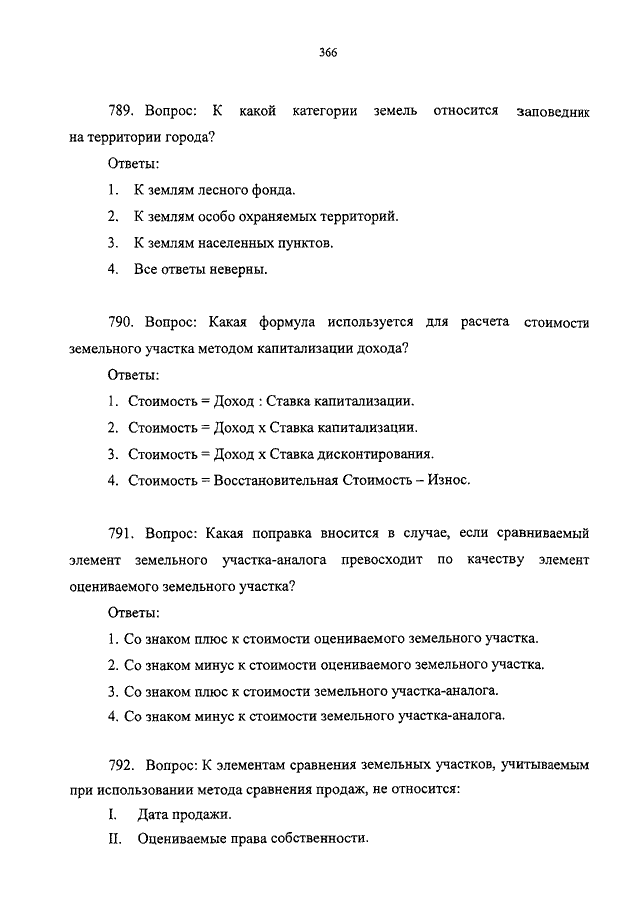 366

789. Вопрос: К какой категории земель относится заповедник на территории города?

Ответы:

1. К землям лесного фонда.

2. К землям особо охраняемых территорий.

3. К землям населенных пунктов.

4. Все ответы неверны.

790. Вопрос: Какая формула используется для расчета стоимости земельного участка методом капитализации дохода?

Ответы:

1. Стоимость = Доход : Ставка капитализации.

2. Стоимость = Доход х Ставка капитализации.

3. Стоимость = Доход х Ставка дисконтирования.

4. Стоимость = Восстановительная Стоимость – Износ.

791. Вопрос: Какая поправка вносится в случае, если сравниваемый элемент земельного участка-аналога превосходит по качеству элемент оцениваемого земельного участка?

Ответы:

1. Со знаком плюс к стоимости оцениваемого земельного участка.

2. Со знаком минус к стоимости оцениваемого земельного участка.

3. Со знаком плюс к стоимости земельного участка-аналога.

4. Со знаком минус к стоимости земельного участка-аналога.

792. Вопрос: К элементам сравнения земельных участков, учитываемым при использовании метода сравнения продаж, не относится:

I. Дата продажи.

II. Оцениваемые права собственности.